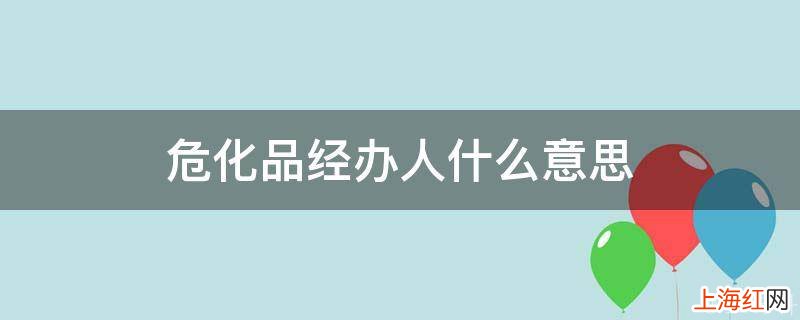 危化品经办人什么意思

上海红网